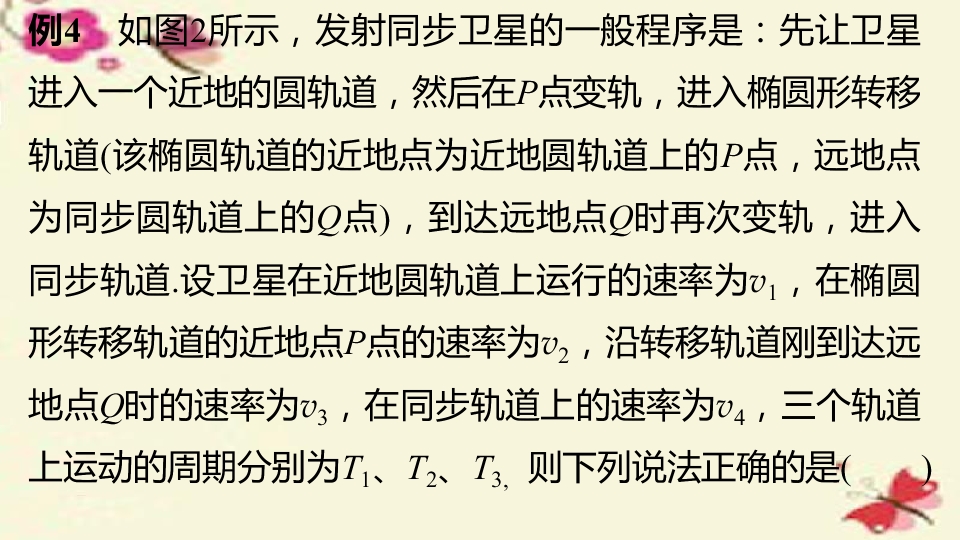 例4 如图2所示，发射同步卫星的一般程序是：先让卫星进入一个近地的圆轨道，然后在P点变轨，进入椭圆形转移轨道(该椭圆轨道的近地点为近地圆轨道上的P点，远地点为同步圆轨道上的Q点)，到达远地点Q时再次变轨，进入同步轨道.设卫星在近地圆轨道上运行的速率为$v_1$，在椭圆形转移轨道的近地点P点的速率为$v_2$，沿转移轨道刚到达远地点Q时的速率为$v_3$，在同步轨道上的速率为$v_4$，三个轨道上运动的周期分别为$T_1$、$T_2$、$T_3$，则下列说法正确的是(　　)